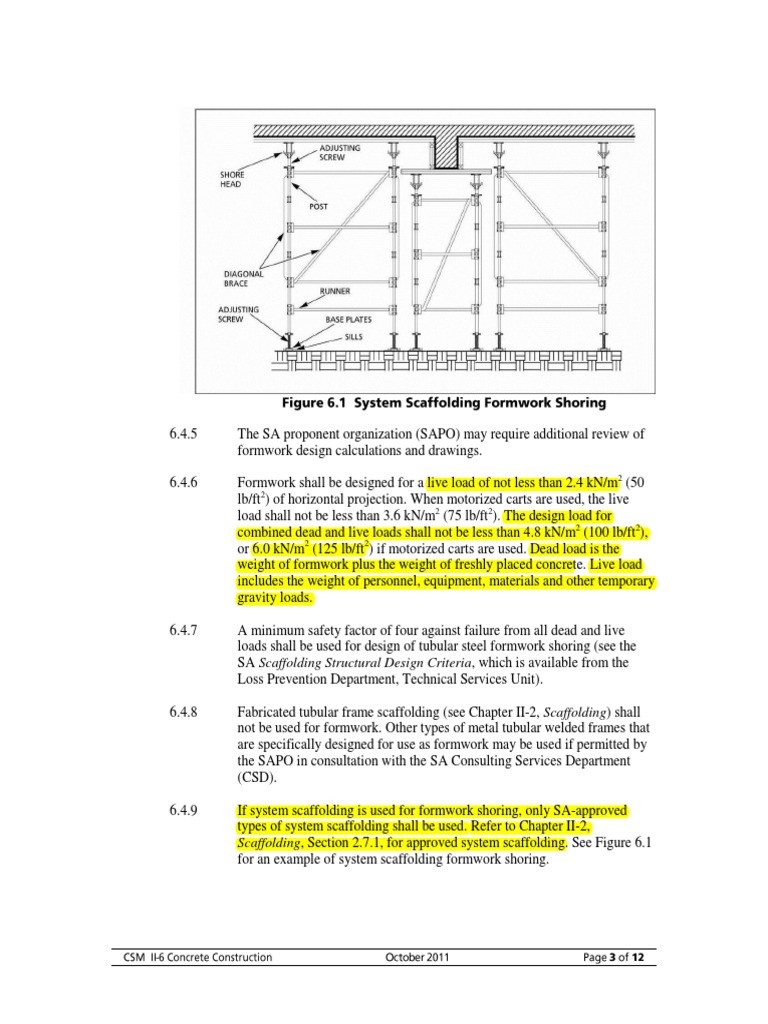 ADJUSTING SCREW

SHORE HEAD

POST

DIAGONAL BRACE

RUNNER

ADJUSTING SCREW

BASE PLATES

SILLS

Figure 6.1 System Scaffolding Formwork Shoring

6.4.5 The SA proponent organization (SAPO) may require additional review of formwork design calculations and drawings.

6.4.6 Formwork shall be designed for a live load of not less than 2.4 kN/m$^2$ (50 lb/ft$^2$) of horizontal projection. When motorized carts are used, the live load shall not be less than 3.6 kN/m$^2$ (75 lb/ft$^2$). The design load for combined dead and live loads shall not be less than 4.8 kN/m$^2$ (100 lb/ft$^2$), or 6.0 kN/m$^2$ (125 lb/ft$^2$) if motorized carts are used. Dead load is the weight of formwork plus the weight of freshly placed concrete. Live load includes the weight of personnel, equipment, materials and other temporary gravity loads.

6.4.7 A minimum safety factor of four against failure from all dead and live loads shall be used for design of tubular steel formwork shoring (see the SA Scaffolding Structural Design Criteria, which is available from the Loss Prevention Department, Technical Services Unit).

6.4.8 Fabricated tubular frame scaffolding (see Chapter II-2, Scaffolding) shall not be used for formwork. Other types of metal tubular welded frames that are specifically designed for use as formwork may be used if permitted by the SAPO in consultation with the SA Consulting Services Department (CSD).

6.4.9 If system scaffolding is used for formwork shoring, only SA-approved types of system scaffolding shall be used. Refer to Chapter II-2, Scaffolding, Section 2.7.1, for approved system scaffolding. See Figure 6.1 for an example of system scaffolding formwork shoring.

CSM II-6 Concrete Construction October 2011 Page 3 of 12